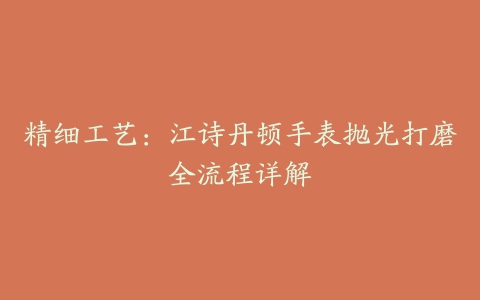 精细工艺：江诗丹顿手表抛光打磨全流程详解